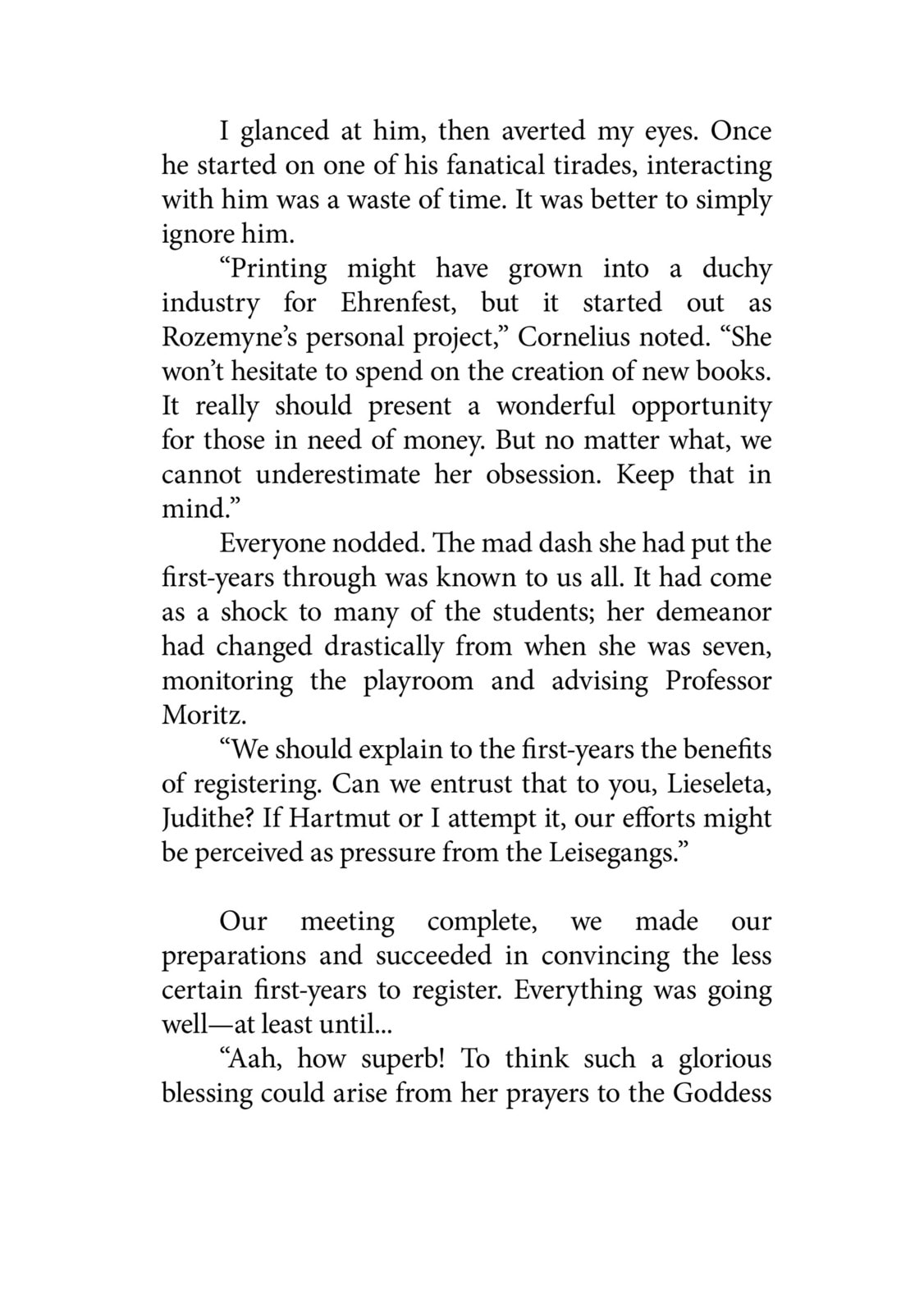 I glanced at him, then averted my eyes. Once he started on one of his fanatical tirades, interacting with him was a waste of time. It was better to simply ignore him.

“Printing might have grown into a duchy industry for Ehrenfest, but it started out as Rozemyne’s personal project,” Cornelius noted. “She won’t hesitate to spend on the creation of new books. It really should present a wonderful opportunity for those in need of money. But no matter what, we cannot underestimate her obsession. Keep that in mind.”

Everyone nodded. The mad dash she had put the first-years through was known to us all. It had come as a shock to many of the students; her demeanor had changed drastically from when she was seven, monitoring the playroom and advising Professor Moritz.

“We should explain to the first-years the benefits of registering. Can we entrust that to you, Lieseleta, Judithe? If Hartmut or I attempt it, our efforts might be perceived as pressure from the Leisegangs.”

Our meeting complete, we made our preparations and succeeded in convincing the less certain first-years to register. Everything was going well—at least until...

“Aah, how superb! To think such a glorious blessing could arise from her prayers to the Goddess